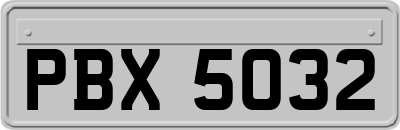 PBX 5032